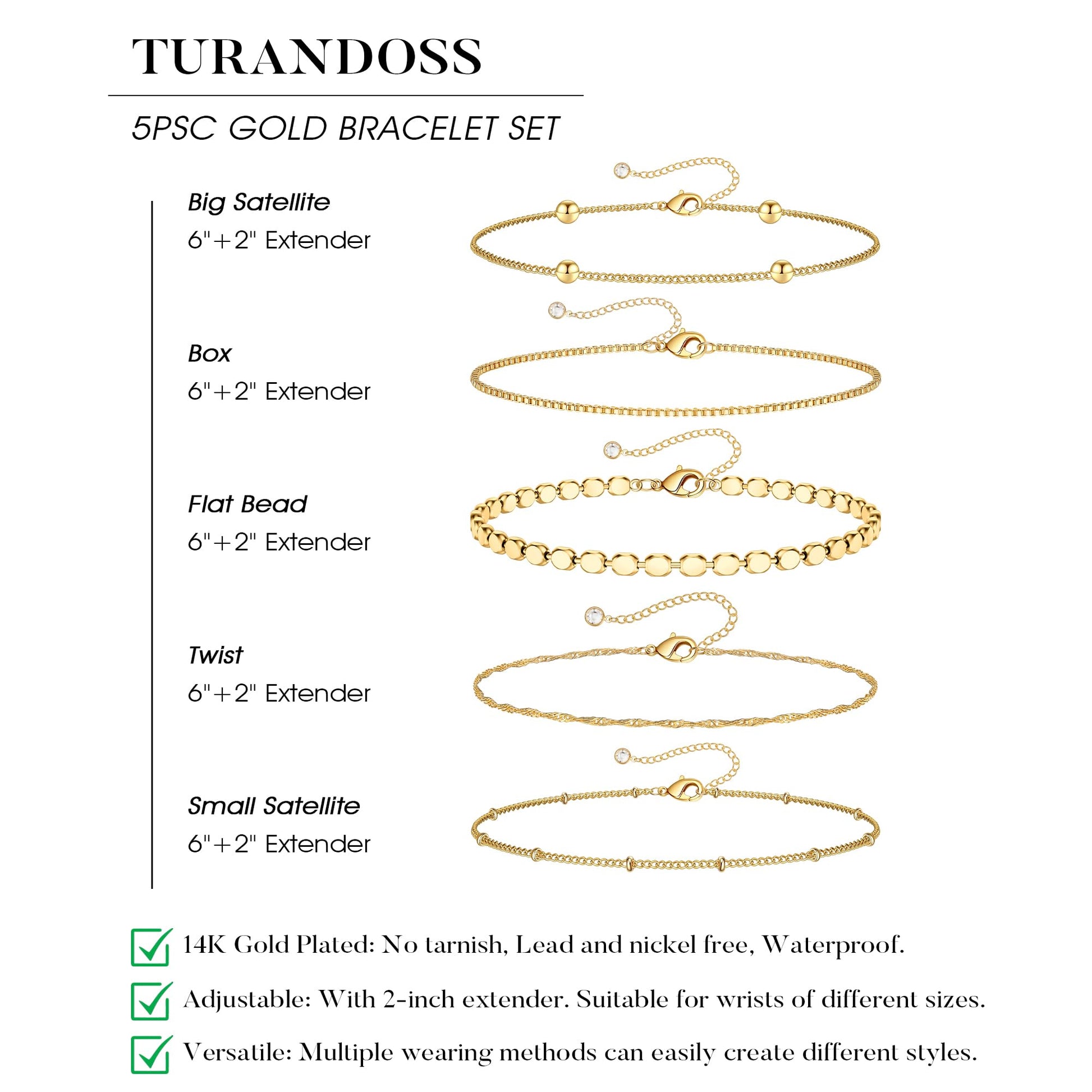 TURANDOSS

5PSC GOLD BRACELET SET

Big Satellite
6"+2" Extender

Box
6"+2" Extender

Flat Bead
6"+2" Extender

Twist
6"+2" Extender

Small Satellite
6"+2" Extender

☑ 14K Gold Plated: No tarnish, Lead and nickel free, Waterproof.

☑ Adjustable: With 2-inch extender. Suitable for wrists of different sizes.

☑ Versatile: Multiple wearing methods can easily create different styles.